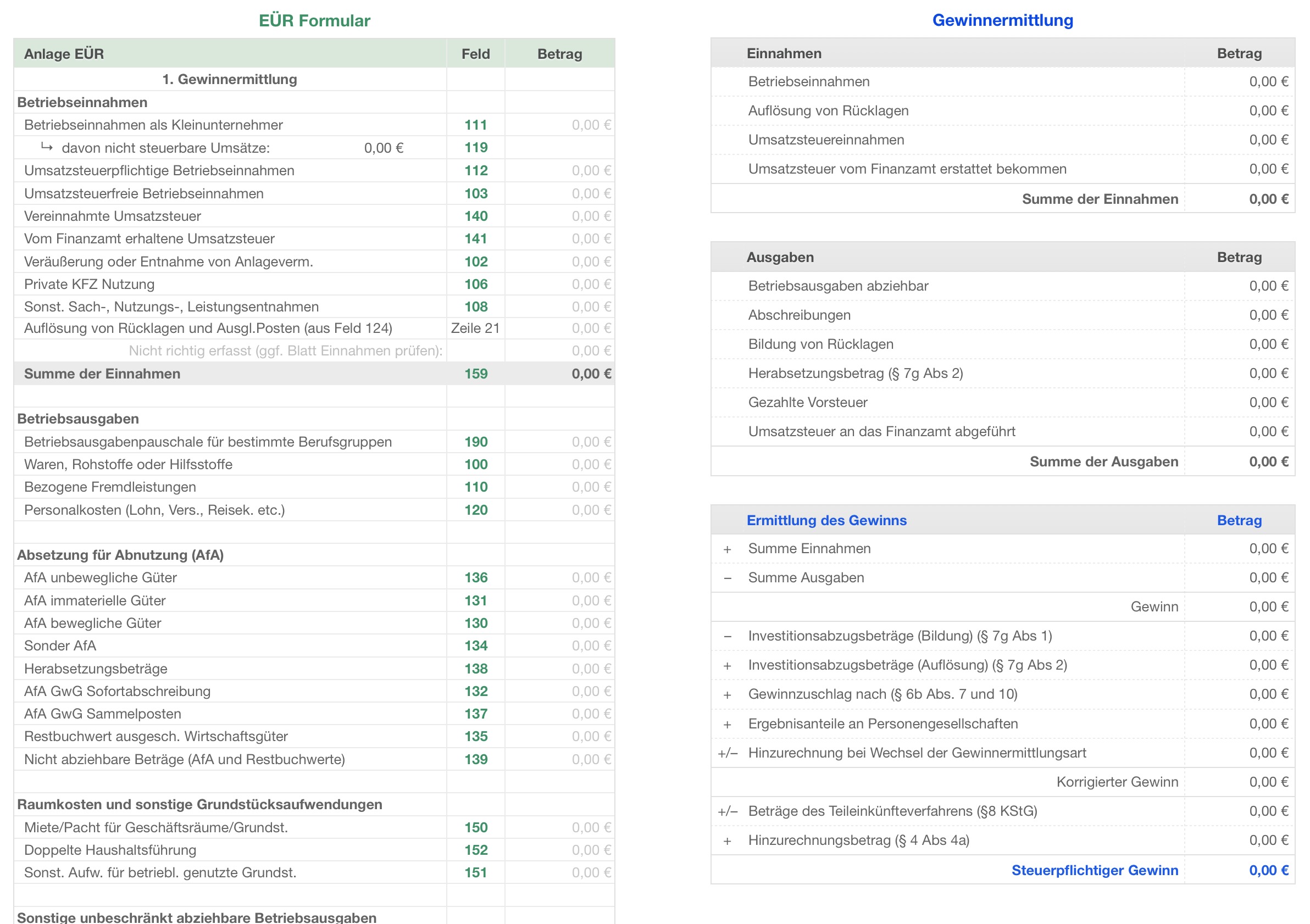 EÜR Formular

| Anlage EÜR | Feld | Betrag |
|---|---|---|
| 1. Gewinnermittlung | | |
| Betriebseinnahmen | | |
| Betriebseinnahmen als Kleinunternehmer | 111 | 0,00 € |
| ↳ davon nicht steuerbare Umsätze: 0,00 € | 119 | |
| Umsatzsteuerpflichtige Betriebseinnahmen | 112 | 0,00 € |
| Umsatzsteuerfreie Betriebseinnahmen | 103 | 0,00 € |
| Vereinnahmte Umsatzsteuer | 140 | 0,00 € |
| Vom Finanzamt erhaltene Umsatzsteuer | 141 | 0,00 € |
| Veräußerung oder Entnahme von Anlageverm. | 102 | 0,00 € |
| Private KFZ Nutzung | 106 | 0,00 € |
| Sonst. Sach-, Nutzungs-, Leistungsentnahmen | 108 | 0,00 € |
| Auflösung von Rücklagen und Ausgl.Posten (aus Feld 124) | Zeile 21 | 0,00 € |
| Nicht richtig erfasst (ggf. Blatt Einnahmen prüfen): | | 0,00 € |
| Summe der Einnahmen | 159 | 0,00 € |
| | | |
| Betriebsausgaben | | |
| Betriebsausgabenpauschale für bestimmte Berufsgruppen | 190 | 0,00 € |
| Waren, Rohstoffe oder Hilfsstoffe | 100 | 0,00 € |
| Bezogene Fremdleistungen | 110 | 0,00 € |
| Personalkosten (Lohn, Vers., Reisek. etc.) | 120 | 0,00 € |
| | | |
| Absetzung für Abnutzung (AfA) | | |
| AfA unbewegliche Güter | 136 | 0,00 € |
| AfA immaterielle Güter | 131 | 0,00 € |
| AfA bewegliche Güter | 130 | 0,00 € |
| Sonder AfA | 134 | 0,00 € |
| Herabsetzungsbeträge | 138 | 0,00 € |
| AfA GwG Sofortabschreibung | 132 | 0,00 € |
| AfA GwG Sammelposten | 137 | 0,00 € |
| Restbuchwert ausgesch. Wirtschaftsgüter | 135 | 0,00 € |
| Nicht abziehbare Beträge (AfA und Restbuchwerte) | 139 | 0,00 € |
| | | |
| Raumkosten und sonstige Grundstücksaufwendungen | | |
| Miete/Pacht für Geschäftsräume/Grundst. | 150 | 0,00 € |
| Doppelte Haushaltsführung | 152 | 0,00 € |
| Sonst. Aufw. für betriebl. genutzte Grundst. | 151 | 0,00 € |
| | | |
| Sonstige unbeschränkt abziehbare Betriebsausgaben | | |

Gewinnermittlung

| Einnahmen | Betrag |
|---|---|
| Betriebseinnahmen | 0,00 € |
| Auflösung von Rücklagen | 0,00 € |
| Umsatzsteuereinnahmen | 0,00 € |
| Umsatzsteuer vom Finanzamt erstattet bekommen | 0,00 € |
| Summe der Einnahmen | 0,00 € |

| Ausgaben | Betrag |
|---|---|
| Betriebsausgaben abziehbar | 0,00 € |
| Abschreibungen | 0,00 € |
| Bildung von Rücklagen | 0,00 € |
| Herabsetzungsbetrag (§ 7g Abs 2) | 0,00 € |
| Gezahlte Vorsteuer | 0,00 € |
| Umsatzsteuer an das Finanzamt abgeführt | 0,00 € |
| Summe der Ausgaben | 0,00 € |

| | Ermittlung des Gewinns | Betrag |
|---|---|---|
| + | Summe Einnahmen | 0,00 € |
| – | Summe Ausgaben | 0,00 € |
| | Gewinn | 0,00 € |
| – | Investitionsabzugsbeträge (Bildung) (§ 7g Abs 1) | 0,00 € |
| + | Investitionsabzugsbeträge (Auflösung) (§ 7g Abs 2) | 0,00 € |
| + | Gewinnzuschlag nach (§ 6b Abs. 7 und 10) | 0,00 € |
| + | Ergebnisanteile an Personengesellschaften | 0,00 € |
| +/– | Hinzurechnung bei Wechsel der Gewinnermittlungsart | 0,00 € |
| | Korrigierter Gewinn | 0,00 € |
| +/– | Beträge des Teileinkünfteverfahrens (§8 KStG) | 0,00 € |
| + | Hinzurechnungsbetrag (§ 4 Abs 4a) | 0,00 € |
| | Steuerpflichtiger Gewinn | 0,00 € |